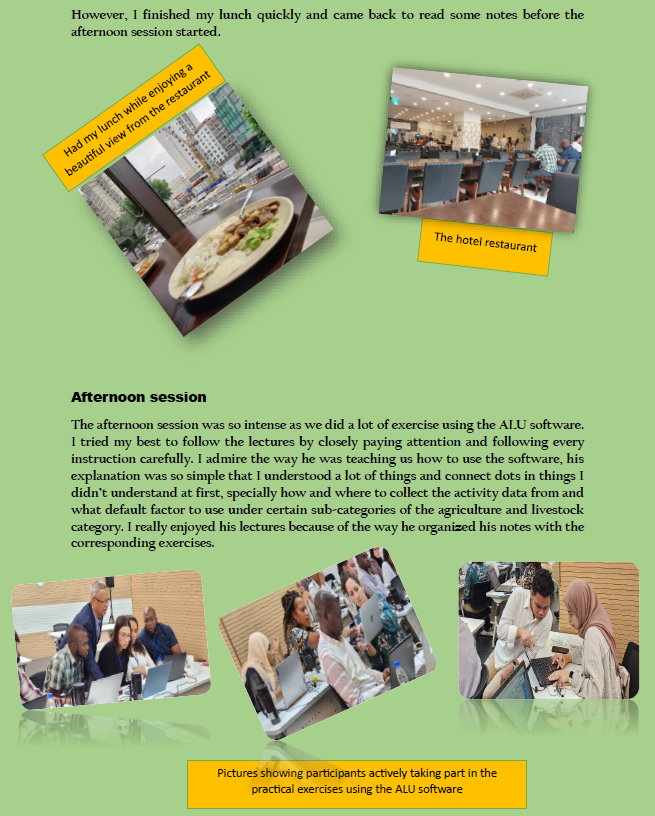 However, I finished my lunch quickly and came back to read some notes before the afternoon session started.

Had my lunch while enjoying a beautiful view from the restaurant

The hotel restaurant

Afternoon session

The afternoon session was so intense as we did a lot of exercise using the ALU software. I tried my best to follow the lectures by closely paying attention and following every instruction carefully. I admire the way he was teaching us how to use the software, his explanation was so simple that I understood a lot of things and connect dots in things I didn't understand at first, specially how and where to collect the activity data from and what default factor to use under certain sub-categories of the agriculture and livestock category. I really enjoyed his lectures because of the way he organized his notes with the corresponding exercises.

Pictures showing participants actively taking part in the practical exercises using the ALU software